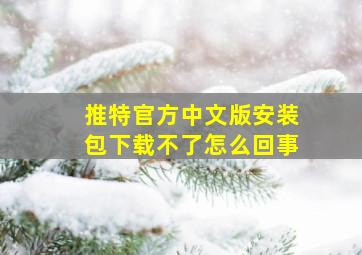 推特官方中文版安装包下载不了怎么回事